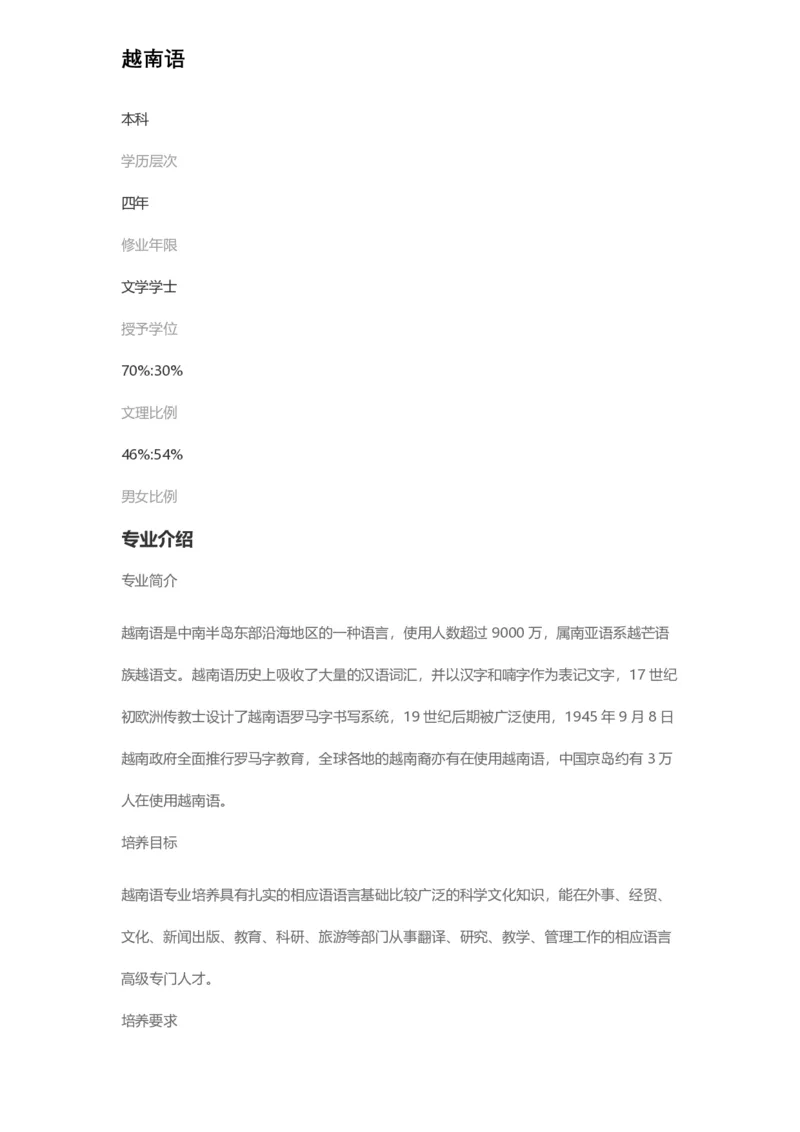 越南语

本科

学历层次

四年

修业年限

文学学士

授予学位

70%:30%

文理比例

46%:54%

男女比例

专业介绍

专业简介

越南语是中南半岛东部沿海地区的一种语言，使用人数超过 9000 万，属南亚语系越芒语族越语支。越南语历史上吸收了大量的汉语词汇，并以汉字和喃字作为表记文字，17 世纪初欧洲传教士设计了越南语罗马字书写系统，19 世纪后期被广泛使用，1945 年 9 月 8 日越南政府全面推行罗马字教育，全球各地的越南裔亦有在使用越南语，中国京岛约有 3 万人在使用越南语。

培养目标

越南语专业培养具有扎实的相应语语言基础比较广泛的科学文化知识，能在外事、经贸、文化、新闻出版、教育、科研、旅游等部门从事翻译、研究、教学、管理工作的相应语言高级专门人才。

培养要求